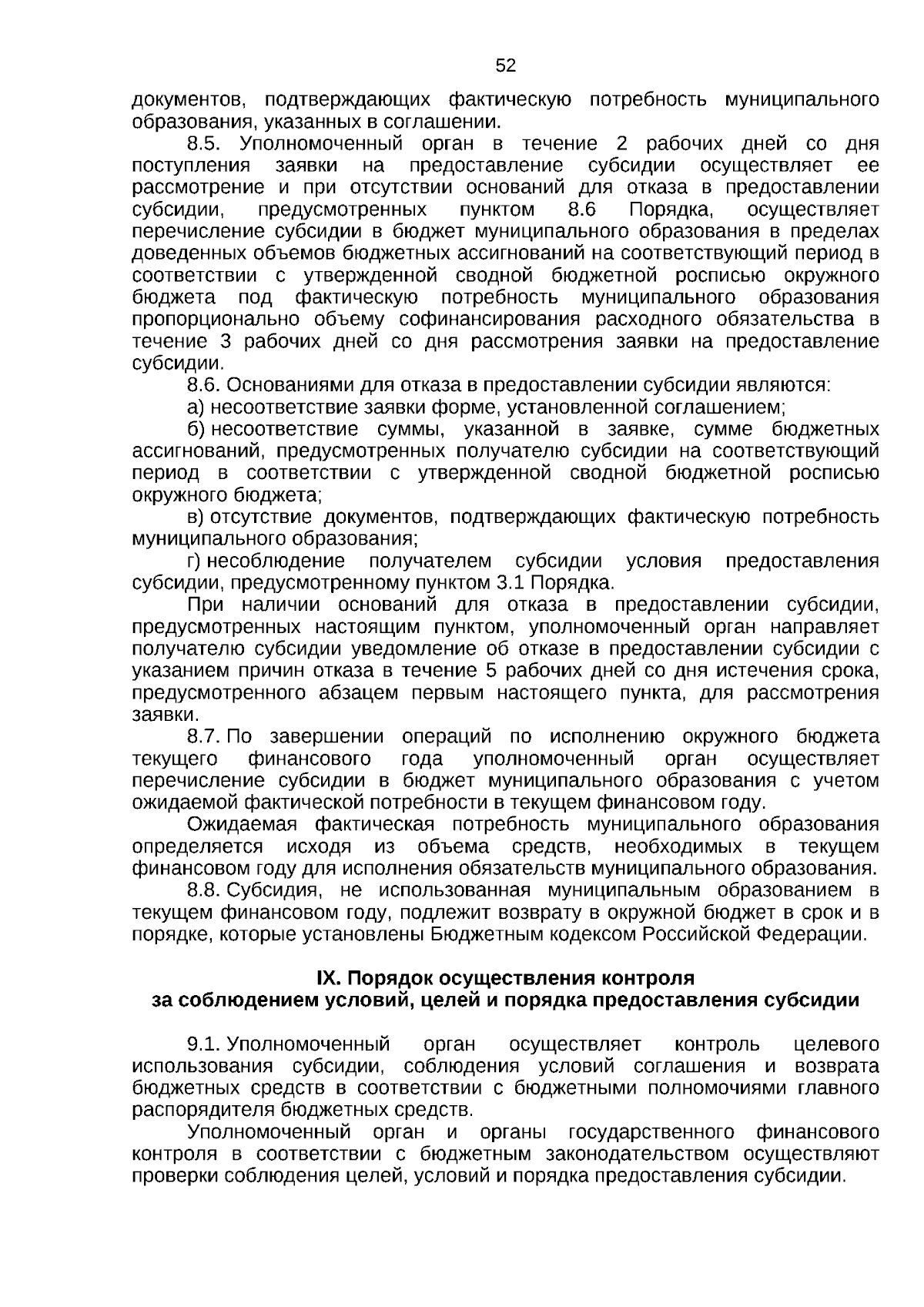 52

документов, подтверждающих фактическую потребность муниципального образования, указанных в соглашении.

8.5. Уполномоченный орган в течение 2 рабочих дней со дня поступления заявки на предоставление субсидии осуществляет ее рассмотрение и при отсутствии оснований для отказа в предоставлении субсидии, предусмотренных пунктом 8.6 Порядка, осуществляет перечисление субсидии в бюджет муниципального образования в пределах доведенных объемов бюджетных ассигнований на соответствующий период в соответствии с утвержденной сводной бюджетной росписью окружного бюджета под фактическую потребность муниципального образования пропорционально объему софинансирования расходного обязательства в течение 3 рабочих дней со дня рассмотрения заявки на предоставление субсидии.

8.6. Основаниями для отказа в предоставлении субсидии являются:

а) несоответствие заявки форме, установленной соглашением;

б) несоответствие суммы, указанной в заявке, сумме бюджетных ассигнований, предусмотренных получателю субсидии на соответствующий период в соответствии с утвержденной сводной бюджетной росписью окружного бюджета;

в) отсутствие документов, подтверждающих фактическую потребность муниципального образования;

г) несоблюдение получателем субсидии условия предоставления субсидии, предусмотренному пунктом 3.1 Порядка.

При наличии оснований для отказа в предоставлении субсидии, предусмотренных настоящим пунктом, уполномоченный орган направляет получателю субсидии уведомление об отказе в предоставлении субсидии с указанием причин отказа в течение 5 рабочих дней со дня истечения срока, предусмотренного абзацем первым настоящего пункта, для рассмотрения заявки.

8.7. По завершении операций по исполнению окружного бюджета текущего финансового года уполномоченный орган осуществляет перечисление субсидии в бюджет муниципального образования с учетом ожидаемой фактической потребности в текущем финансовом году.

Ожидаемая фактическая потребность муниципального образования определяется исходя из объема средств, необходимых в текущем финансовом году для исполнения обязательств муниципального образования.

8.8. Субсидия, не использованная муниципальным образованием в текущем финансовом году, подлежит возврату в окружной бюджет в срок и в порядке, которые установлены Бюджетным кодексом Российской Федерации.

IX. Порядок осуществления контроля
за соблюдением условий, целей и порядка предоставления субсидии

9.1. Уполномоченный орган осуществляет контроль целевого использования субсидии, соблюдения условий соглашения и возврата бюджетных средств в соответствии с бюджетными полномочиями главного распорядителя бюджетных средств.

Уполномоченный орган и органы государственного финансового контроля в соответствии с бюджетным законодательством осуществляют проверки соблюдения целей, условий и порядка предоставления субсидии.